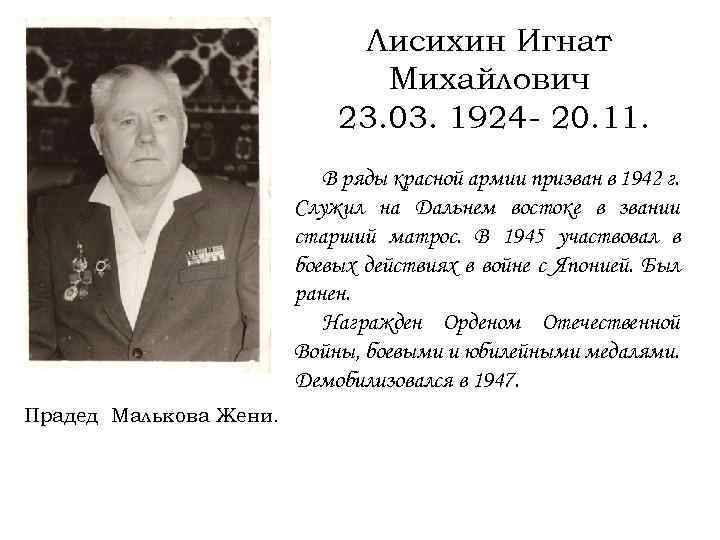 Лисихин Игнат Михайлович
23.03. 1924- 20.11.

В ряды красной армии призван в 1942 г. Служил на Дальнем востоке в звании старший матрос. В 1945 участвовал в боевых действиях в войне с Японией. Был ранен.

Награжден Орденом Отечественной Войны, боевыми и юбилейными медалями. Демобилизовался в 1947.

Прадед Малькова Жени.